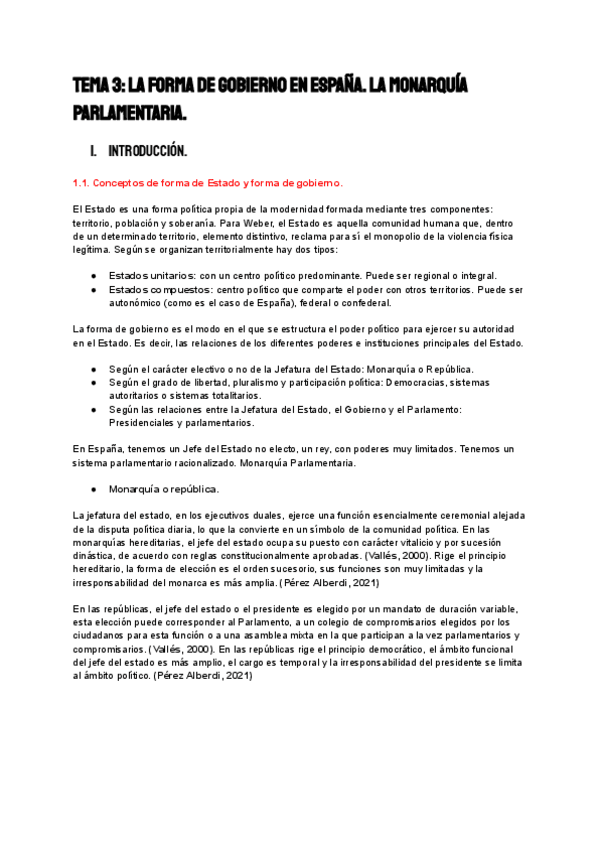 TEMA 3: LA FORMA DE GOBIERNO EN ESPAÑA. LA MONARQUÍA PARLAMENTARIA.

I. INTRODUCCIÓN.

1.1. Conceptos de forma de Estado y forma de gobierno.

El Estado es una forma política propia de la modernidad formada mediante tres componentes: territorio, población y soberanía. Para Weber, el Estado es aquella comunidad humana que, dentro de un determinado territorio, elemento distintivo, reclama para sí el monopolio de la violencia física legítima. Según se organizan territorialmente hay dos tipos:

● Estados unitarios: con un centro político predominante. Puede ser regional o integral.
● Estados compuestos: centro político que comparte el poder con otros territorios. Puede ser autonómico (como es el caso de España), federal o confederal.

La forma de gobierno es el modo en el que se estructura el poder político para ejercer su autoridad en el Estado. Es decir, las relaciones de los diferentes poderes e instituciones principales del Estado.

● Según el carácter electivo o no de la Jefatura del Estado: Monarquía o República.
● Según el grado de libertad, pluralismo y participación política: Democracias, sistemas autoritarios o sistemas totalitarios.
● Según las relaciones entre la Jefatura del Estado, el Gobierno y el Parlamento: Presidenciales y parlamentarios.

En España, tenemos un Jefe del Estado no electo, un rey, con poderes muy limitados. Tenemos un sistema parlamentario racionalizado. Monarquía Parlamentaria.

● Monarquía o república.

La jefatura del estado, en los ejecutivos duales, ejerce una función esencialmente ceremonial alejada de la disputa política diaria, lo que la convierte en un símbolo de la comunidad política. En las monarquías hereditarias, el jefe del estado ocupa su puesto con carácter vitalicio y por sucesión dinástica, de acuerdo con reglas constitucionalmente aprobadas. (Vallés, 2000). Rige el principio hereditario, la forma de elección es el orden sucesorio, sus funciones son muy limitadas y la irresponsabilidad del monarca es más amplia. (Pérez Alberdi, 2021)

En las repúblicas, el jefe del estado o el presidente es elegido por un mandato de duración variable, esta elección puede corresponder al Parlamento, a un colegio de compromisarios elegidos por los ciudadanos para esta función o a una asamblea mixta en la que participan a la vez parlamentarios y compromisarios. (Vallés, 2000). En las repúblicas rige el principio democrático, el ámbito funcional del jefe del estado es más amplio, el cargo es temporal y la irresponsabilidad del presidente se limita al ámbito político. (Pérez Alberdi, 2021)